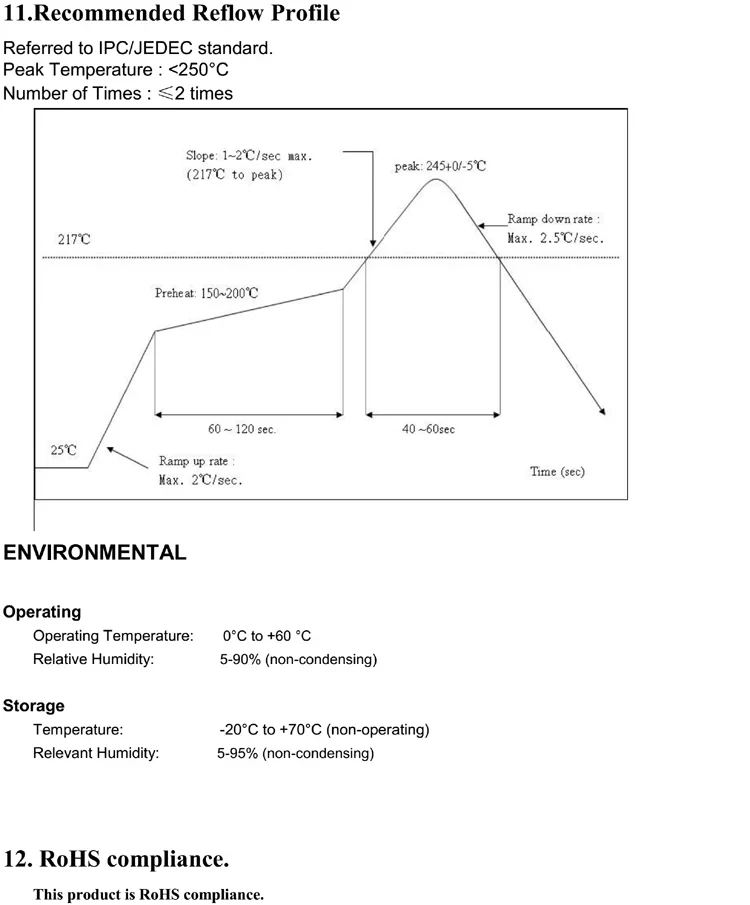 11.Recommended Reflow Profile

Referred to IPC/JEDEC standard.
Peak Temperature : <250°C
Number of Times : ≤2 times

Slope: 1~2℃/sec max.
(217℃ to peak)

peak: 245+0/-5℃

Ramp down rate :
Max. 2.5℃/sec.

217℃

Preheat: 150~200℃

60 ~ 120 sec.

40 ~60sec

25℃

Ramp up rate :
Max. 2℃/sec.

Time (sec)

ENVIRONMENTAL

Operating
Operating Temperature: 0°C to +60 °C
Relative Humidity: 5-90% (non-condensing)

Storage
Temperature: -20°C to +70°C (non-operating)
Relevant Humidity: 5-95% (non-condensing)

12. RoHS compliance.

This product is RoHS compliance.